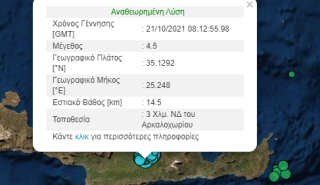 ×
Αναθεωρημένη Λύση

| | |
|---|---|
| Χρόνος Γέννησης [GMT] | : 21/10/2021 08:12:55.98 |
| Μέγεθος | : 4.5 |
| Γεωγραφικό Πλάτος [°N] | : 35.1292 |
| Γεωγραφικό Μήκος [°E] | : 25.248 |
| Εστιακό Βάθος [km] | : 14.5 |
| Τοποθεσία | : 3 Χλμ. ΝΔ του Αρκαλοχωρίου |

Κάντε κλικ για περισσότερες πληροφορίες